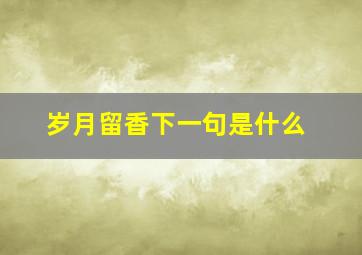 岁月留香下一句是什么